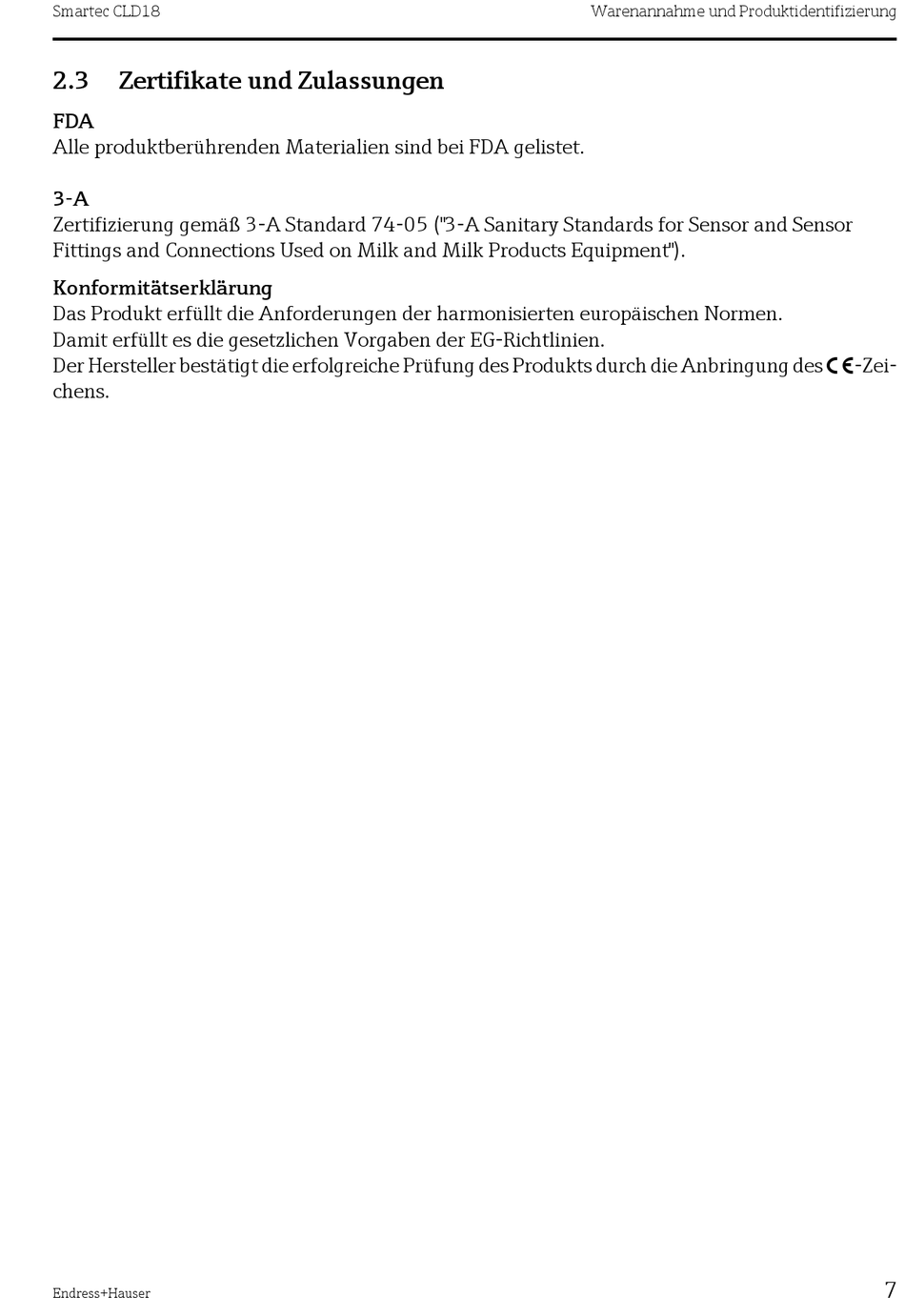 Smartec CLD18

Warenannahme und Produktidentifizierung

2.3 Zertifikate und Zulassungen

FDA
Alle produktberührenden Materialien sind bei FDA gelistet.

3-A
Zertifizierung gemäß 3-A Standard 74-05 ("3-A Sanitary Standards for Sensor and Sensor Fittings and Connections Used on Milk and Milk Products Equipment").

Konformitätserklärung
Das Produkt erfüllt die Anforderungen der harmonisierten europäischen Normen.
Damit erfüllt es die gesetzlichen Vorgaben der EG-Richtlinien.
Der Hersteller bestätigt die erfolgreiche Prüfung des Produkts durch die Anbringung des CE-Zeichens.

Endress+Hauser

7